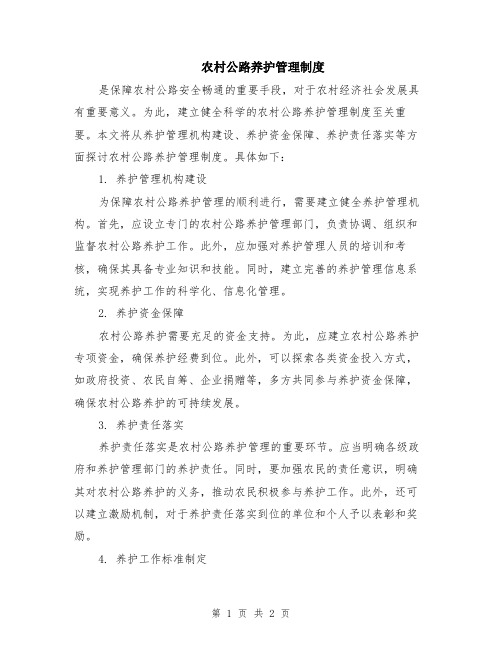 农村公路养护管理制度

是保障农村公路安全畅通的重要手段，对于农村经济社会发展具有重要意义。为此，建立健全科学的农村公路养护管理制度至关重要。本文将从养护管理机构建设、养护资金保障、养护责任落实等方面探讨农村公路养护管理制度。具体如下：

1. 养护管理机构建设

为保障农村公路养护管理的顺利进行，需要建立健全养护管理机构。首先，应设立专门的农村公路养护管理部门，负责协调、组织和监督农村公路养护工作。此外，应加强对养护管理人员的培训和考核，确保其具备专业知识和技能。同时，建立完善的养护管理信息系统，实现养护工作的科学化、信息化管理。

2. 养护资金保障

农村公路养护需要充足的资金支持。为此，应建立农村公路养护专项资金，确保养护经费到位。此外，可以探索各类资金投入方式，如政府投资、农民自筹、企业捐赠等，多方共同参与养护资金保障，确保农村公路养护的可持续发展。

3. 养护责任落实

养护责任落实是农村公路养护管理的重要环节。应当明确各级政府和养护管理部门的养护责任。同时，要加强农民的责任意识，明确其对农村公路养护的义务，推动农民积极参与养护工作。此外，还可以建立激励机制，对于养护责任落实到位的单位和个人予以表彰和奖励。

4. 养护工作标准制定

第 1 页 共 2 页